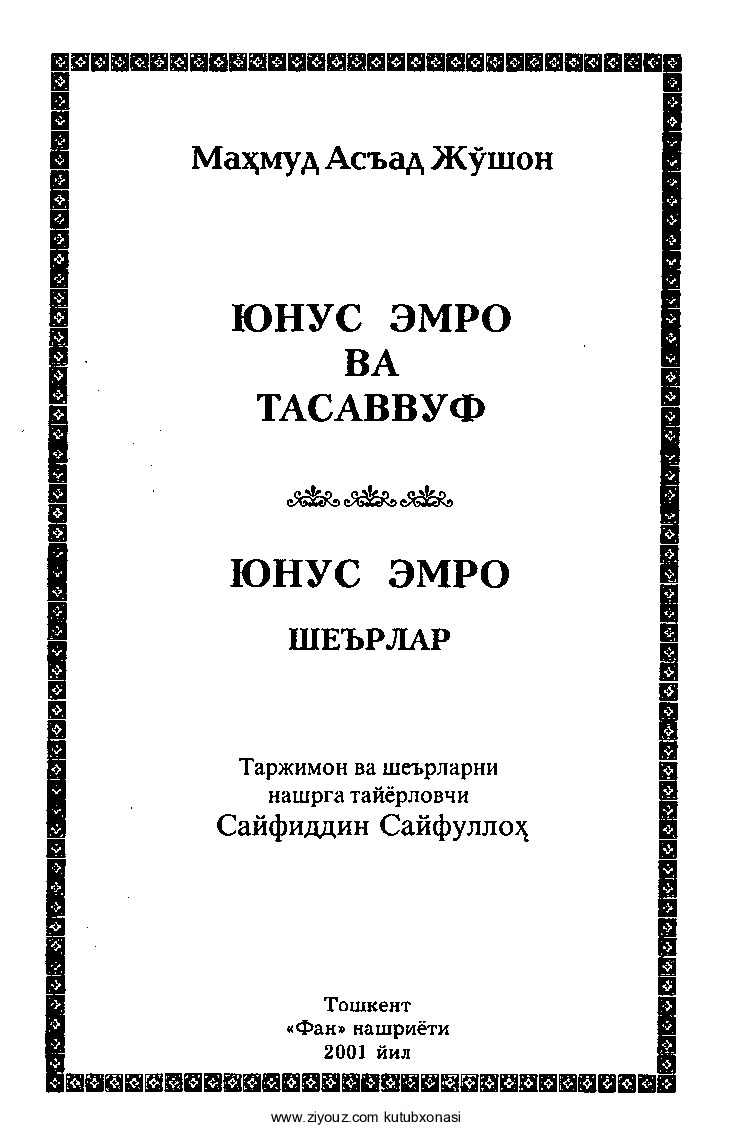 Маҳмуд Асъад Жўшон

ЮНУС ЭМРО
ВА
ТАСАВВУФ

ЮНУС ЭМРО
ШЕЪРЛАР

Таржимон ва шеърларни нашрга тайёрловчи
Сайфиддин Сайфуллоҳ

Тошкент
«Фан» нашриёти
2001 йил

www.ziyouz.com kutubxonasi